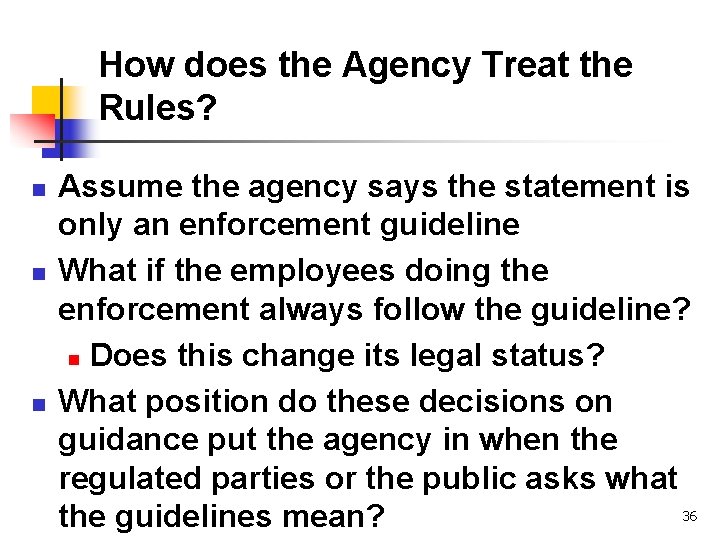 How does the Agency Treat the Rules?

• Assume the agency says the statement is only an enforcement guideline
• What if the employees doing the enforcement always follow the guideline?
• Does this change its legal status?
• What position do these decisions on guidance put the agency in when the regulated parties or the public asks what the guidelines mean?

36